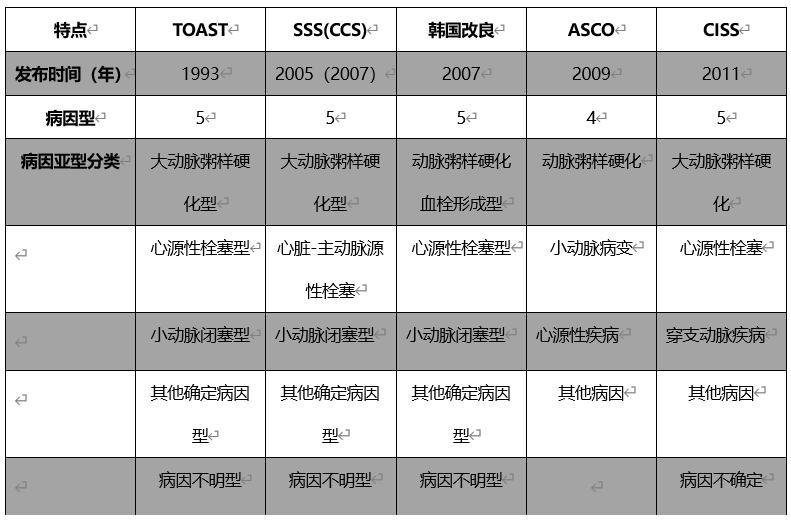 | 特点 | TOAST | SSS(CCS) | 韩国改良 | ASCO | CISS |
|---|---|---|---|---|---|
| 发布时间（年） | 1993 | 2005（2007） | 2007 | 2009 | 2011 |
| 病因型 | 5 | 5 | 5 | 4 | 5 |
| 病因亚型分类 | 大动脉粥样硬化型 | 大动脉粥样硬化型 | 动脉粥样硬化血栓形成型 | 动脉粥样硬化 | 大动脉粥样硬化 |
| | 心源性栓塞型 | 心脏-主动脉源性栓塞 | 心源性栓塞型 | 小动脉病变 | 心源性栓塞 |
| | 小动脉闭塞型 | 小动脉闭塞型 | 小动脉闭塞型 | 心源性疾病 | 穿支动脉疾病 |
| | 其他确定病因型 | 其他确定病因型 | 其他确定病因型 | 其他病因 | 其他病因 |
| | 病因不明型 | 病因不明型 | 病因不明型 | | 病因不确定 |